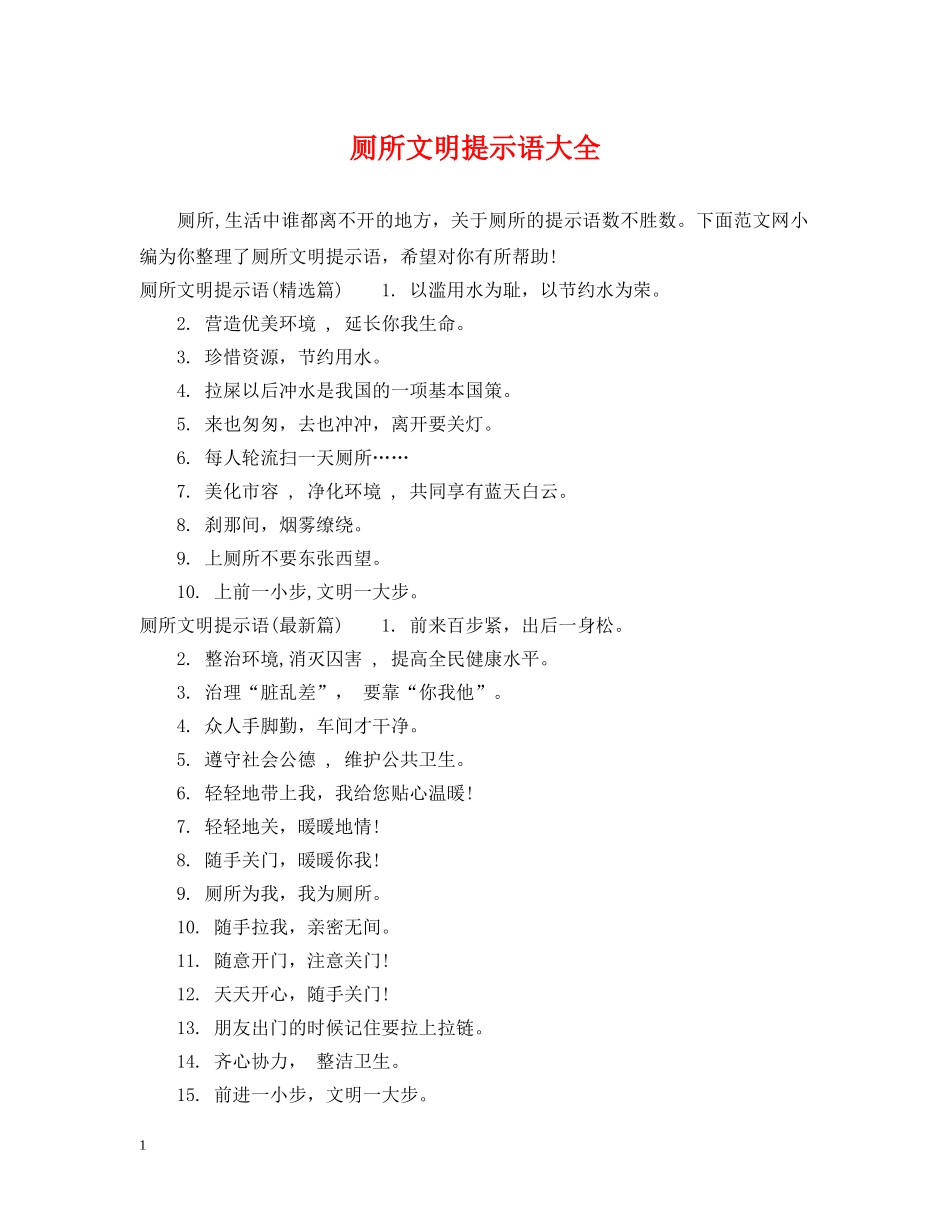 厕所文明提示语大全

厕所,生活中谁都离不开的地方，关于厕所的提示语数不胜数。下面范文网小编为你整理了厕所文明提示语，希望对你有所帮助!

厕所文明提示语(精选篇)　1. 以滥用水为耻，以节约水为荣。

2. 营造优美环境 ， 延长你我生命。

3. 珍惜资源，节约用水。

4. 拉屎以后冲水是我国的一项基本国策。

5. 来也匆匆，去也冲冲，离开要关灯。

6. 每人轮流扫一天厕所……

7. 美化市容 ， 净化环境 ， 共同享有蓝天白云。

8. 刹那间，烟雾缭绕。

9. 上厕所不要东张西望。

10. 上前一小步,文明一大步。

厕所文明提示语(最新篇)　1. 前来百步紧，出后一身松。

2. 整治环境,消灭四害 ， 提高全民健康水平。

3. 治理“脏乱差”， 要靠“你我他”。

4. 众人手脚勤，车间才干净。

5. 遵守社会公德 ， 维护公共卫生。

6. 轻轻地带上我，我给您贴心温暖!

7. 轻轻地关，暖暖地情!

8. 随手关门，暖暖你我!

9. 厕所为我，我为厕所。

10. 随手拉我，亲密无间。

11. 随意开门，注意关门!

12. 天天开心，随手关门!

13. 朋友出门的时候记住要拉上拉链。

14. 齐心协力， 整洁卫生。

15. 前进一小步，文明一大步。

1